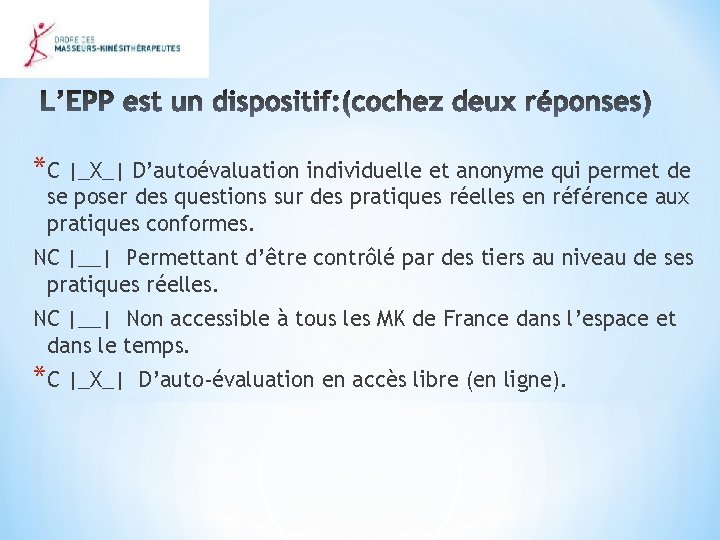 ORDRE DES
MASSEURS-KINÉSITHÉRAPEUTES

L'EPP est un dispositif:(cochez deux réponses)

*C |_X_| D'autoévaluation individuelle et anonyme qui permet de se poser des questions sur des pratiques réelles en référence aux pratiques conformes.

NC |__| Permettant d'être contrôlé par des tiers au niveau de ses pratiques réelles.

NC |__| Non accessible à tous les MK de France dans l'espace et dans le temps.

*C |_X_| D'auto-évaluation en accès libre (en ligne).